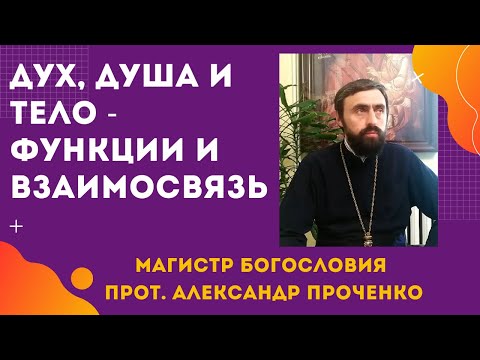 ДУХ, ДУША И ТЕЛО - ФУНКЦИИ И ВЗАИМОСВЯЗЬ

МАГИСТР БОГОСЛОВИЯ
ПРОТ. АЛЕКСАНДР ПРОЧЕНКО